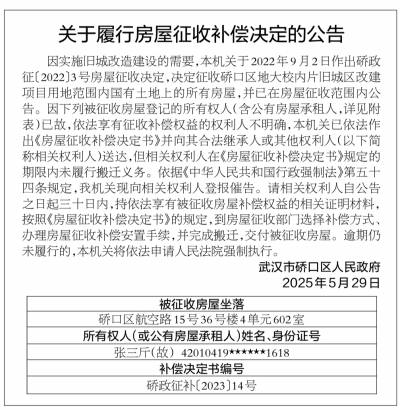 关于履行房屋征收补偿决定的公告

因实施旧城改造建设的需要，本机关于2022年9月2日作出硚政征〔2022〕3号房屋征收决定，决定征收硚口区地大校内片旧城区改建项目用地范围内国有土地上的所有房屋，并已在房屋征收范围内公告。因下列被征收房屋登记的所有权人（含公有房屋承租人，详见附表）已故，依法享有征收补偿权益的权利人不明确，本机关已依法作出《房屋征收补偿决定书》并向其合法继承人或其他权利人（以下简称相关权利人）送达，但相关权利人在《房屋征收补偿决定书》规定的期限内未履行搬迁义务。依据《中华人民共和国行政强制法》第五十四条规定，我机关现向相关权利人登报催告。请相关权利人自公告之日起三十日内，持依法享有被征收房屋补偿权益的相关证明材料，按照《房屋征收补偿决定书》的规定，到房屋征收部门选择补偿方式、办理房屋征收补偿安置手续，并完成搬迁，交付被征收房屋。逾期仍未履行的，本机关将依法申请人民法院强制执行。

武汉市硚口区人民政府
2025年5月29日

| 被征收房屋坐落 |
|---|
| 硚口区航空路15号36号楼4单元602室 |
| 所有权人（或公有房屋承租人）姓名、身份证号 |
| 张三斤（故） 42010419******1618 |
| 补偿决定书编号 |
| 硚政征补〔2023〕14号 |